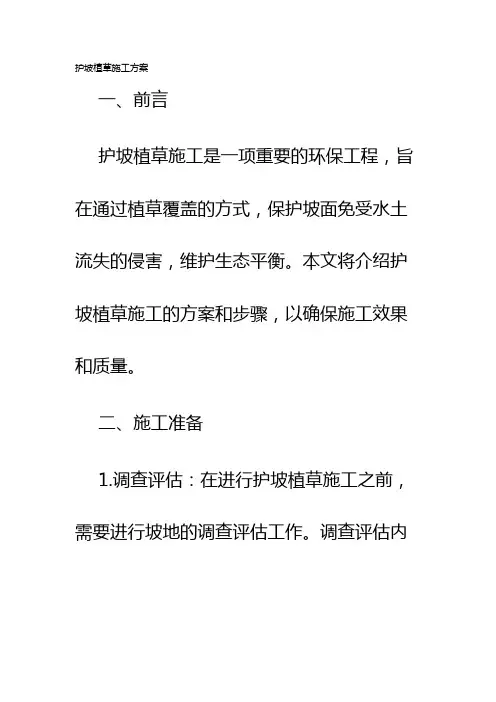 护坡植草施工方案

一、前言

护坡植草施工是一项重要的环保工程，旨在通过植草覆盖的方式，保护坡面免受水土流失的侵害，维护生态平衡。本文将介绍护坡植草施工的方案和步骤，以确保施工效果和质量。

二、施工准备

1.调查评估：在进行护坡植草施工之前，需要进行坡地的调查评估工作。调查评估内